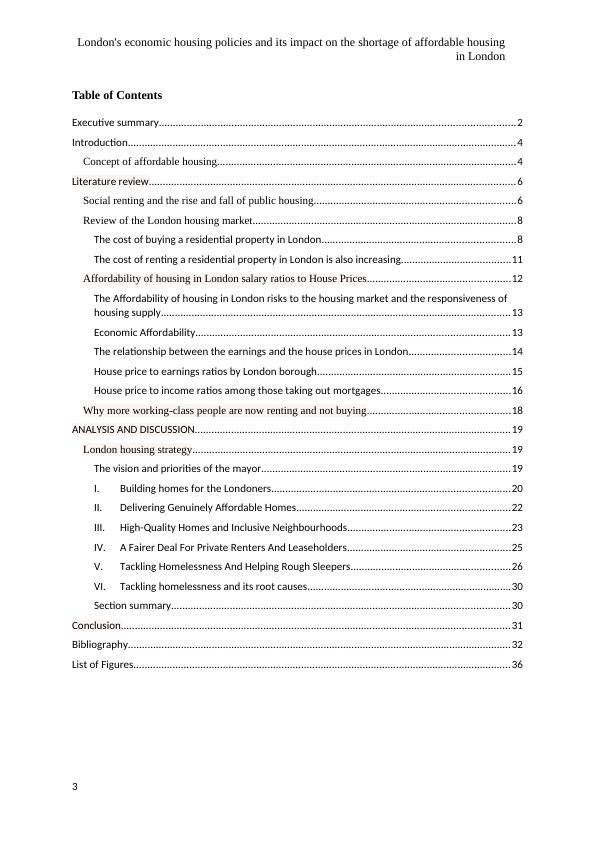 London's economic housing policies and its impact on the shortage of affordable housing in London

Table of Contents

Executive summary..........2
Introduction..........4
Concept of affordable housing..........4
Literature review..........6
Social renting and the rise and fall of public housing..........6
Review of the London housing market..........8
The cost of buying a residential property in London..........8
The cost of renting a residential property in London is also increasing..........11
Affordability of housing in London salary ratios to House Prices..........12
The Affordability of housing in London risks to the housing market and the responsiveness of housing supply..........13
Economic Affordability..........13
The relationship between the earnings and the house prices in London..........14
House price to earnings ratios by London borough..........15
House price to income ratios among those taking out mortgages..........16
Why more working-class people are now renting and not buying..........18
ANALYSIS AND DISCUSSION..........19
London housing strategy..........19
The vision and priorities of the mayor..........19
I. Building homes for the Londoners..........20
II. Delivering Genuinely Affordable Homes..........22
III. High-Quality Homes and Inclusive Neighbourhoods..........23
IV. A Fairer Deal For Private Renters And Leaseholders..........25
V. Tackling Homelessness And Helping Rough Sleepers..........26
VI. Tackling homelessness and its root causes..........30
Section summary..........30
Conclusion..........31
Bibliography..........32
List of Figures..........36

3